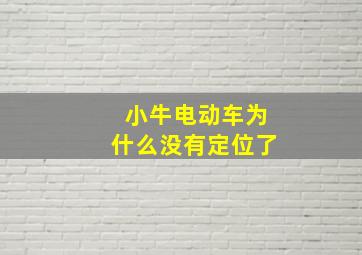 小牛电动车为什么没有定位了